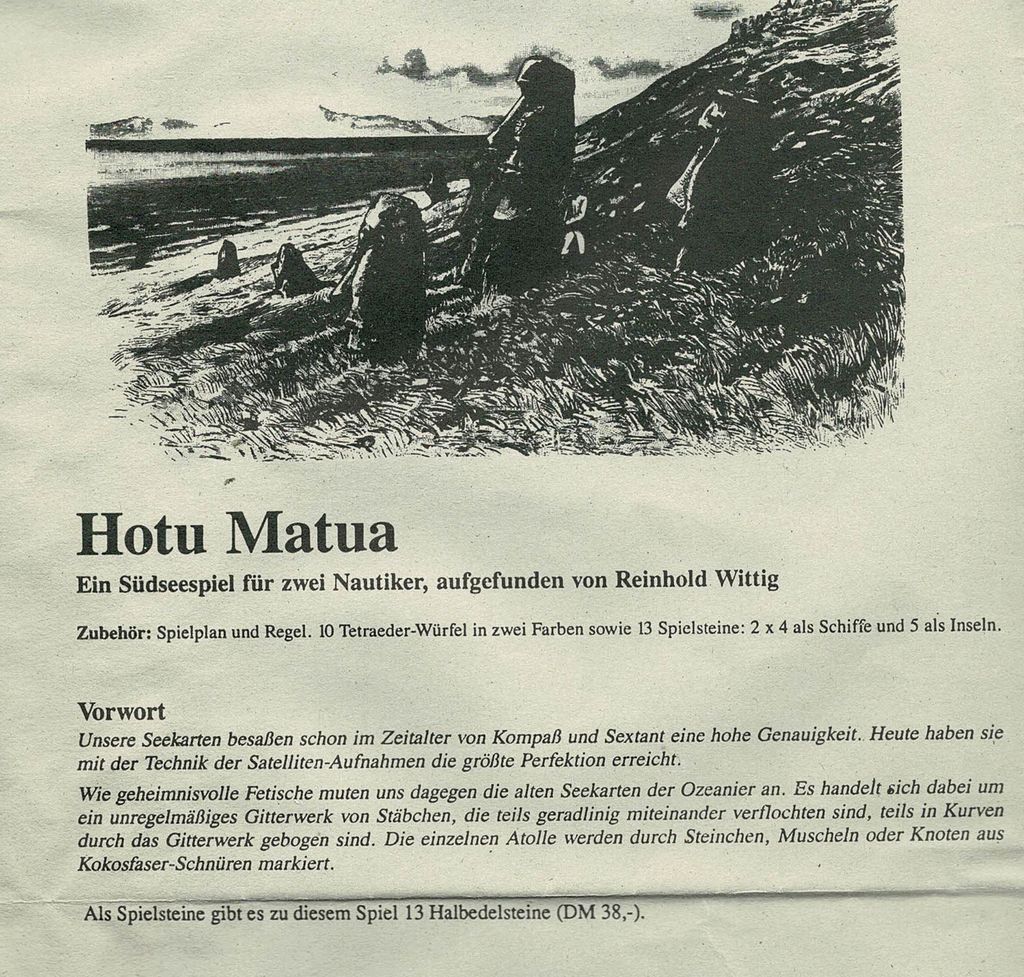 Hotu Matua

Ein Südseespiel für zwei Nautiker, aufgefunden von Reinhold Wittig

Zubehör: Spielplan und Regel. 10 Tetraeder-Würfel in zwei Farben sowie 13 Spielsteine: 2 x 4 als Schiffe und 5 als Inseln.

Vorwort

Unsere Seekarten besaßen schon im Zeitalter von Kompaß und Sextant eine hohe Genauigkeit. Heute haben sie mit der Technik der Satelliten-Aufnahmen die größte Perfektion erreicht.

Wie geheimnisvolle Fetische muten uns dagegen die alten Seekarten der Ozeanier an. Es handelt sich dabei um ein unregelmäßiges Gitterwerk von Stäbchen, die teils geradlinig miteinander verflochten sind, teils in Kurven durch das Gitterwerk gebogen sind. Die einzelnen Atolle werden durch Steinchen, Muscheln oder Knoten aus Kokosfaser-Schnüren markiert.

Als Spielsteine gibt es zu diesem Spiel 13 Halbedelsteine (DM 38,-).